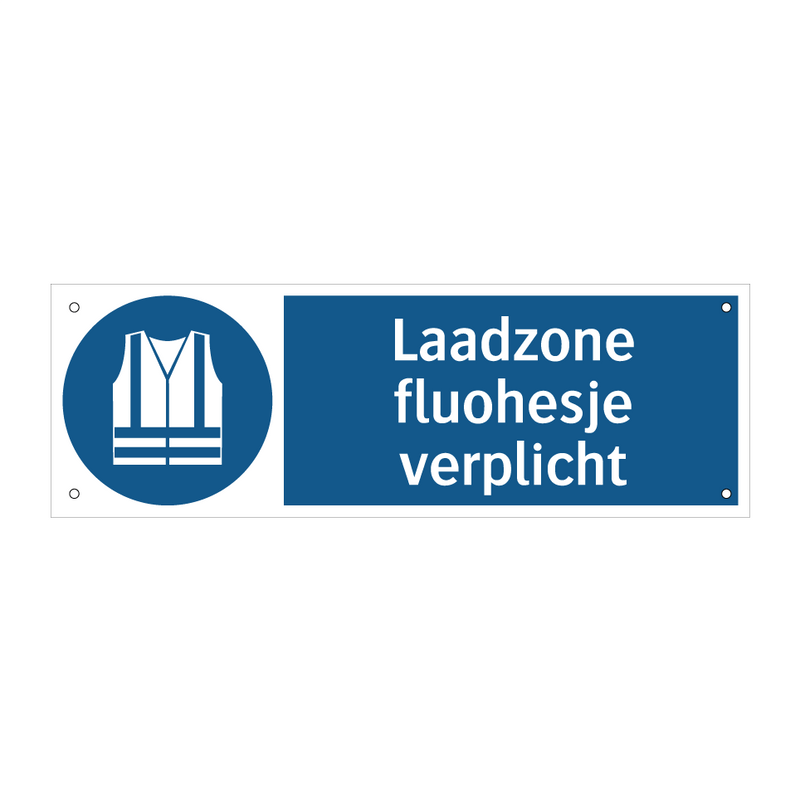 Laadzone fluohesje verplicht